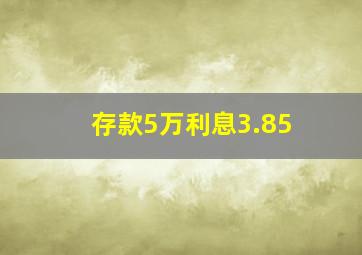 存款5万利息3.85